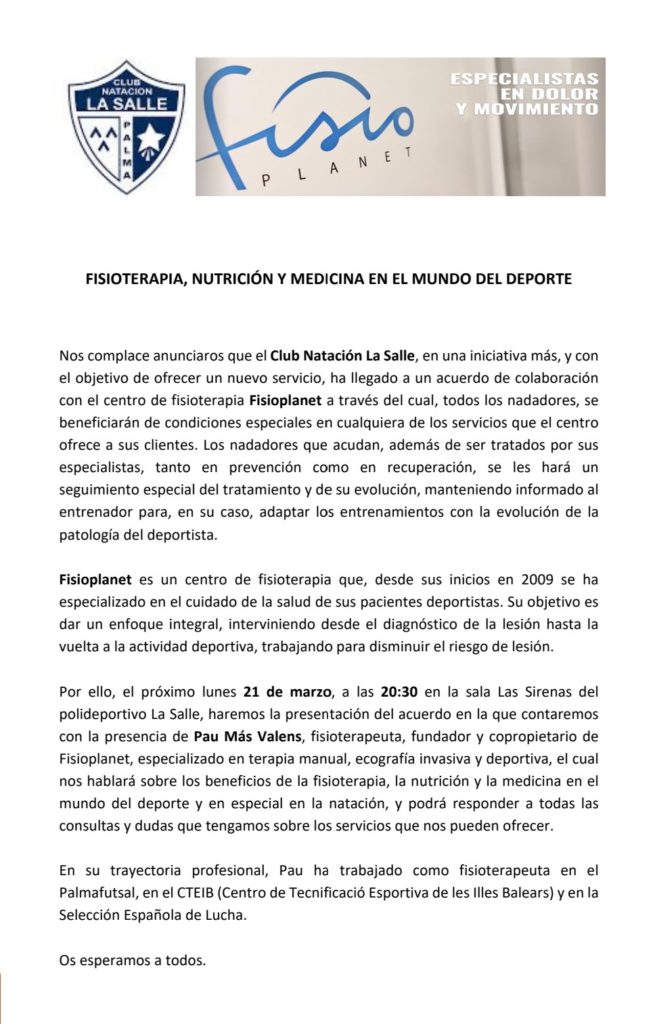 CLUB NATACION LA SALLE PALMA

Fisio PLANET

ESPECIALISTAS EN DOLOR Y MOVIMIENTO

FISIOTERAPIA, NUTRICIÓN Y MEDICINA EN EL MUNDO DEL DEPORTE

Nos complace anunciaros que el Club Natación La Salle, en una iniciativa más, y con el objetivo de ofrecer un nuevo servicio, ha llegado a un acuerdo de colaboración con el centro de fisioterapia Fisioplanet a través del cual, todos los nadadores, se beneficiarán de condiciones especiales en cualquiera de los servicios que el centro ofrece a sus clientes. Los nadadores que acudan, además de ser tratados por sus especialistas, tanto en prevención como en recuperación, se les hará un seguimiento especial del tratamiento y de su evolución, manteniendo informado al entrenador para, en su caso, adaptar los entrenamientos con la evolución de la patología del deportista.

Fisioplanet es un centro de fisioterapia que, desde sus inicios en 2009 se ha especializado en el cuidado de la salud de sus pacientes deportistas. Su objetivo es dar un enfoque integral, interviniendo desde el diagnóstico de la lesión hasta la vuelta a la actividad deportiva, trabajando para disminuir el riesgo de lesión.

Por ello, el próximo lunes 21 de marzo, a las 20:30 en la sala Las Sirenas del polideportivo La Salle, haremos la presentación del acuerdo en la que contaremos con la presencia de Pau Más Valens, fisioterapeuta, fundador y copropietario de Fisioplanet, especializado en terapia manual, ecografía invasiva y deportiva, el cual nos hablará sobre los beneficios de la fisioterapia, la nutrición y la medicina en el mundo del deporte y en especial en la natación, y podrá responder a todas las consultas y dudas que tengamos sobre los servicios que nos pueden ofrecer.

En su trayectoria profesional, Pau ha trabajado como fisioterapeuta en el Palmafutsal, en el CTEIB (Centro de Tecnificació Esportiva de les Illes Balears) y en la Selección Española de Lucha.

Os esperamos a todos.